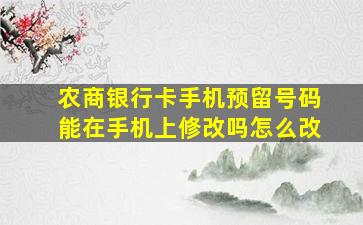 农商银行卡手机预留号码能在手机上修改吗怎么改